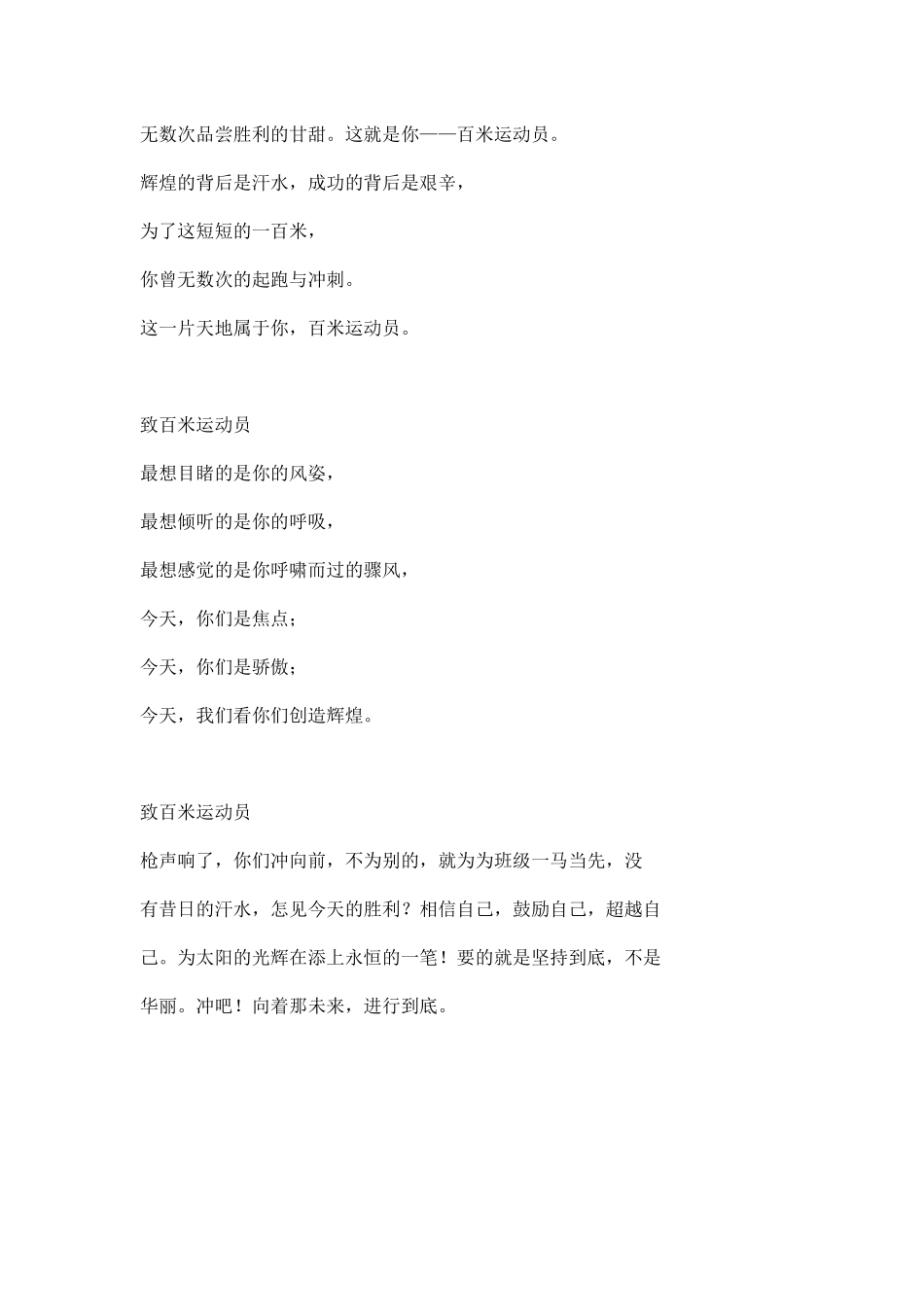 无数次品尝胜利的甘甜。这就是你——百米运动员。

辉煌的背后是汗水，成功的背后是艰辛，

为了这短短的一百米，

你曾无数次的起跑与冲刺。

这一片天地属于你，百米运动员。

致百米运动员

最想目睹的是你的风姿，

最想倾听的是你的呼吸，

最想感觉的是你呼啸而过的骤风，

今天，你们是焦点；

今天，你们是骄傲；

今天，我们看你们创造辉煌。

致百米运动员

枪声响了，你们冲向前，不为别的，就为为班级一马当先，没有昔日的汗水，怎见今天的胜利？相信自己，鼓励自己，超越自己。为太阳的光辉在添上永恒的一笔！要的就是坚持到底，不是华丽。冲吧！向着那未来，进行到底。